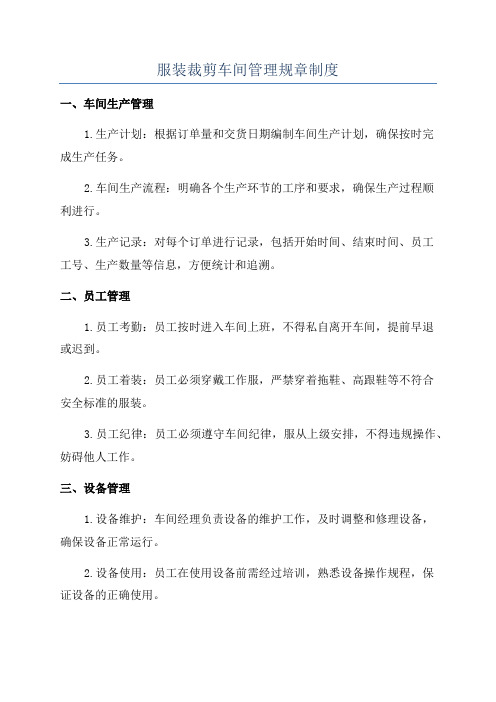 服装裁剪车间管理规章制度

一、车间生产管理

1.生产计划：根据订单量和交货日期编制车间生产计划，确保按时完成生产任务。

2.车间生产流程：明确各个生产环节的工序和要求，确保生产过程顺利进行。

3.生产记录：对每个订单进行记录，包括开始时间、结束时间、员工工号、生产数量等信息，方便统计和追溯。

二、员工管理

1.员工考勤：员工按时进入车间上班，不得私自离开车间，提前早退或迟到。

2.员工着装：员工必须穿戴工作服，严禁穿着拖鞋、高跟鞋等不符合安全标准的服装。

3.员工纪律：员工必须遵守车间纪律，服从上级安排，不得违规操作、妨碍他人工作。

三、设备管理

1.设备维护：车间经理负责设备的维护工作，及时调整和修理设备，确保设备正常运行。

2.设备使用：员工在使用设备前需经过培训，熟悉设备操作规程，保证设备的正确使用。